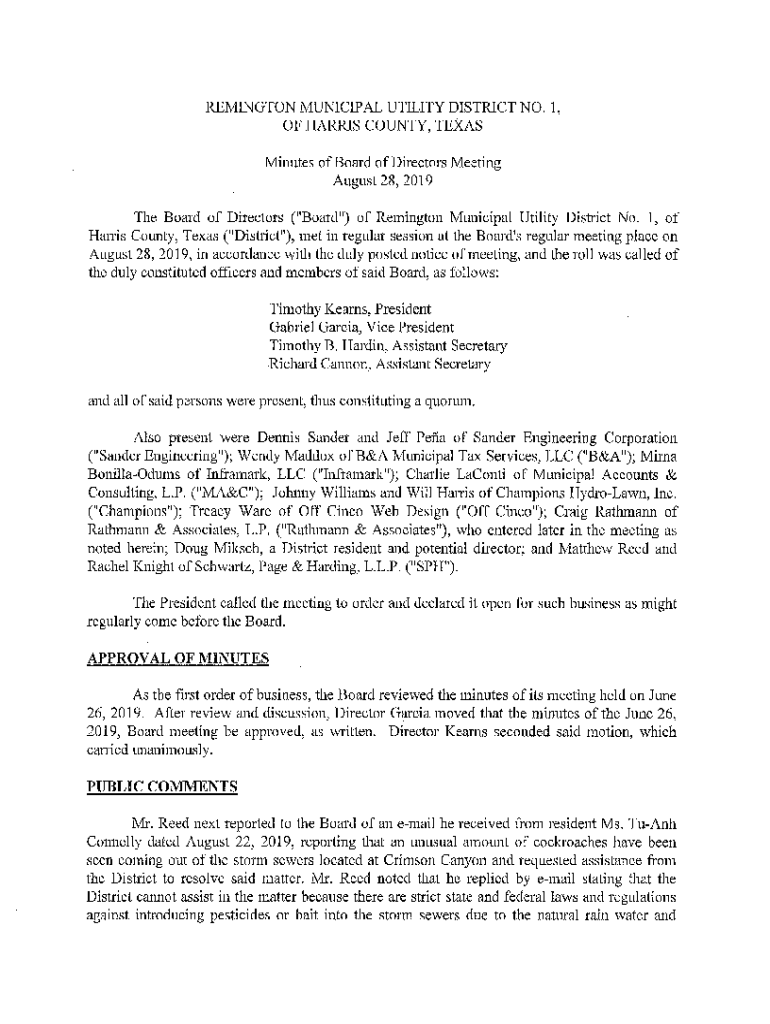 REMINGTON MUNICIPAL UTILITY DISTRICT NO. 1,
OF HARRIS COUNTY, TEXAS

Minutes of Board of Directors Meeting
August 28, 2019

The Board of Directors ("Board") of Remington Municipal Utility District No. 1, of Harris County, Texas ("District"), met in regular session at the Board's regular meeting place on August 28, 2019, in accordance with the duly posted notice of meeting, and the roll was called of the duly constituted officers and members of said Board, as follows:

Timothy Kearns, President
Gabriel Garcia, Vice President
Timothy B. Hardin, Assistant Secretary
Richard Cannon, Assistant Secretary

and all of said persons were present, thus constituting a quorum.

Also present were Dennis Sander and Jeff Peña of Sander Engineering Corporation ("Sander Engineering"); Wendy Maddox of B&A Municipal Tax Services, LLC ("B&A"); Mirna Bonilla-Odums of Inframark, LLC ("Inframark"); Charlie LaConti of Municipal Accounts & Consulting, L.P. ("MA&C"); Johnny Williams and Will Harris of Champions Hydro-Lawn, Inc. ("Champions"); Treacy Ware of Off Cinco Web Design ("Off Cinco"); Craig Rathmann of Rathmann & Associates, L.P. ("Rathmann & Associates"), who entered later in the meeting as noted herein; Doug Miksch, a District resident and potential director; and Matthew Reed and Rachel Knight of Schwartz, Page & Harding, L.L.P. ("SPH").

The President called the meeting to order and declared it open for such business as might regularly come before the Board.

APPROVAL OF MINUTES

As the first order of business, the Board reviewed the minutes of its meeting held on June 26, 2019. After review and discussion, Director Garcia moved that the minutes of the June 26, 2019, Board meeting be approved, as written. Director Kearns seconded said motion, which carried unanimously.

PUBLIC COMMENTS

Mr. Reed next reported to the Board of an e-mail he received from resident Ms. Tu-Anh Connelly dated August 22, 2019, reporting that an unusual amount of cockroaches have been seen coming out of the storm sewers located at Crimson Canyon and requested assistance from the District to resolve said matter. Mr. Reed noted that he replied by e-mail stating that the District cannot assist in the matter because there are strict state and federal laws and regulations against introducing pesticides or bait into the storm sewers due to the natural rain water and